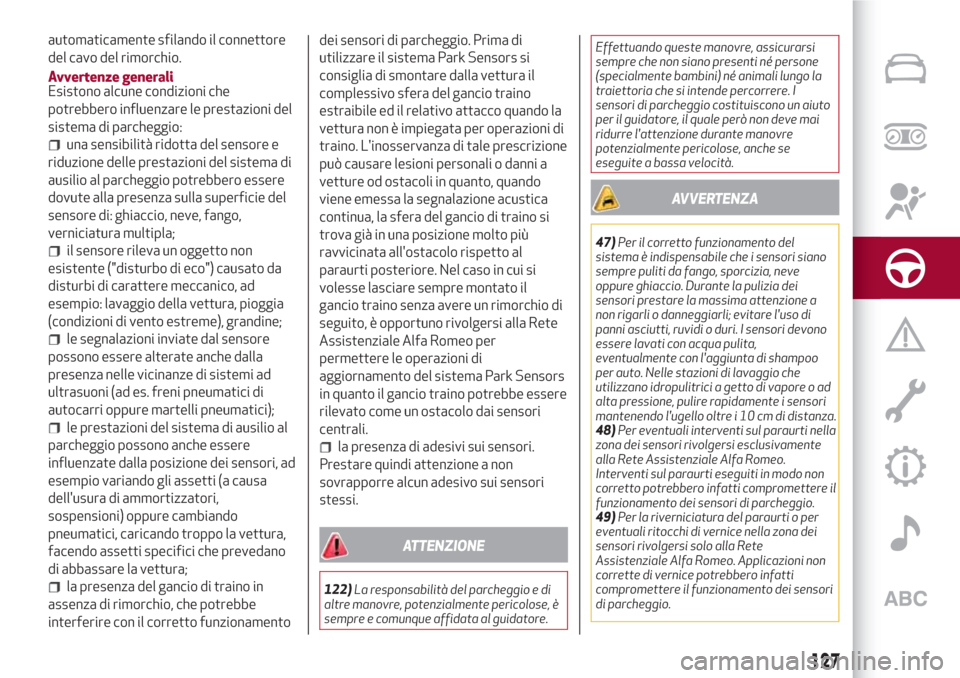 automaticamente sfilando il connettore del cavo del rimorchio.

Avvertenze generali
Esistono alcune condizioni che potrebbero influenzare le prestazioni del sistema di parcheggio:
una sensibilità ridotta del sensore e riduzione delle prestazioni del sistema di ausilio al parcheggio potrebbero essere dovute alla presenza sulla superficie del sensore di: ghiaccio, neve, fango, verniciatura multipla;
il sensore rileva un oggetto non esistente ("disturbo di eco") causato da disturbi di carattere meccanico, ad esempio: lavaggio della vettura, pioggia (condizioni di vento estreme), grandine;
le segnalazioni inviate dal sensore possono essere alterate anche dalla presenza nelle vicinanze di sistemi ad ultrasuoni (ad es. freni pneumatici di autocarri oppure martelli pneumatici);
le prestazioni del sistema di ausilio al parcheggio possono anche essere influenzate dalla posizione dei sensori, ad esempio variando gli assetti (a causa dell'usura di ammortizzatori, sospensioni) oppure cambiando pneumatici, caricando troppo la vettura, facendo assetti specifici che prevedano di abbassare la vettura;
la presenza del gancio di traino in assenza di rimorchio, che potrebbe interferire con il corretto funzionamento dei sensori di parcheggio. Prima di utilizzare il sistema Park Sensors si consiglia di smontare dalla vettura il complessivo sfera del gancio traino estraibile ed il relativo attacco quando la vettura non è impiegata per operazioni di traino. L'inosservanza di tale prescrizione può causare lesioni personali o danni a vetture od ostacoli in quanto, quando viene emessa la segnalazione acustica continua, la sfera del gancio di traino si trova già in una posizione molto più ravvicinata all'ostacolo rispetto al paraurti posteriore. Nel caso in cui si volesse lasciare sempre montato il gancio traino senza avere un rimorchio di seguito, è opportuno rivolgersi alla Rete Assistenziale Alfa Romeo per permettere le operazioni di aggiornamento del sistema Park Sensors in quanto il gancio traino potrebbe essere rilevato come un ostacolo dai sensori centrali.
la presenza di adesivi sui sensori. Prestare quindi attenzione a non sovrapporre alcun adesivo sui sensori stessi.

ATTENZIONE

122) La responsabilità del parcheggio e di altre manovre, potenzialmente pericolose, è sempre e comunque affidata al guidatore. Effettuando queste manovre, assicurarsi sempre che non siano presenti né persone (specialmente bambini) né animali lungo la traiettoria che si intende percorrere. I sensori di parcheggio costituiscono un aiuto per il guidatore, il quale però non deve mai ridurre l'attenzione durante manovre potenzialmente pericolose, anche se eseguite a bassa velocità.

AVVERTENZA

47) Per il corretto funzionamento del sistema è indispensabile che i sensori siano sempre puliti da fango, sporcizia, neve oppure ghiaccio. Durante la pulizia dei sensori prestare la massima attenzione a non rigarli o danneggiarli; evitare l'uso di panni asciutti, ruvidi o duri. I sensori devono essere lavati con acqua pulita, eventualmente con l'aggiunta di shampoo per auto. Nelle stazioni di lavaggio che utilizzano idropulitrici a getto di vapore o ad alta pressione, pulire rapidamente i sensori mantenendo l'ugello oltre i 10 cm di distanza.
48) Per eventuali interventi sul paraurti nella zona dei sensori rivolgersi esclusivamente alla Rete Assistenziale Alfa Romeo. Interventi sul paraurti eseguiti in modo non corretto potrebbero infatti compromettere il funzionamento dei sensori di parcheggio.
49) Per la riverniciatura del paraurti o per eventuali ritocchi di vernice nella zona dei sensori rivolgersi solo alla Rete Assistenziale Alfa Romeo. Applicazioni non corrette di vernice potrebbero infatti compromettere il funzionamento dei sensori di parcheggio.

ABC

127

carmanualsonline.info